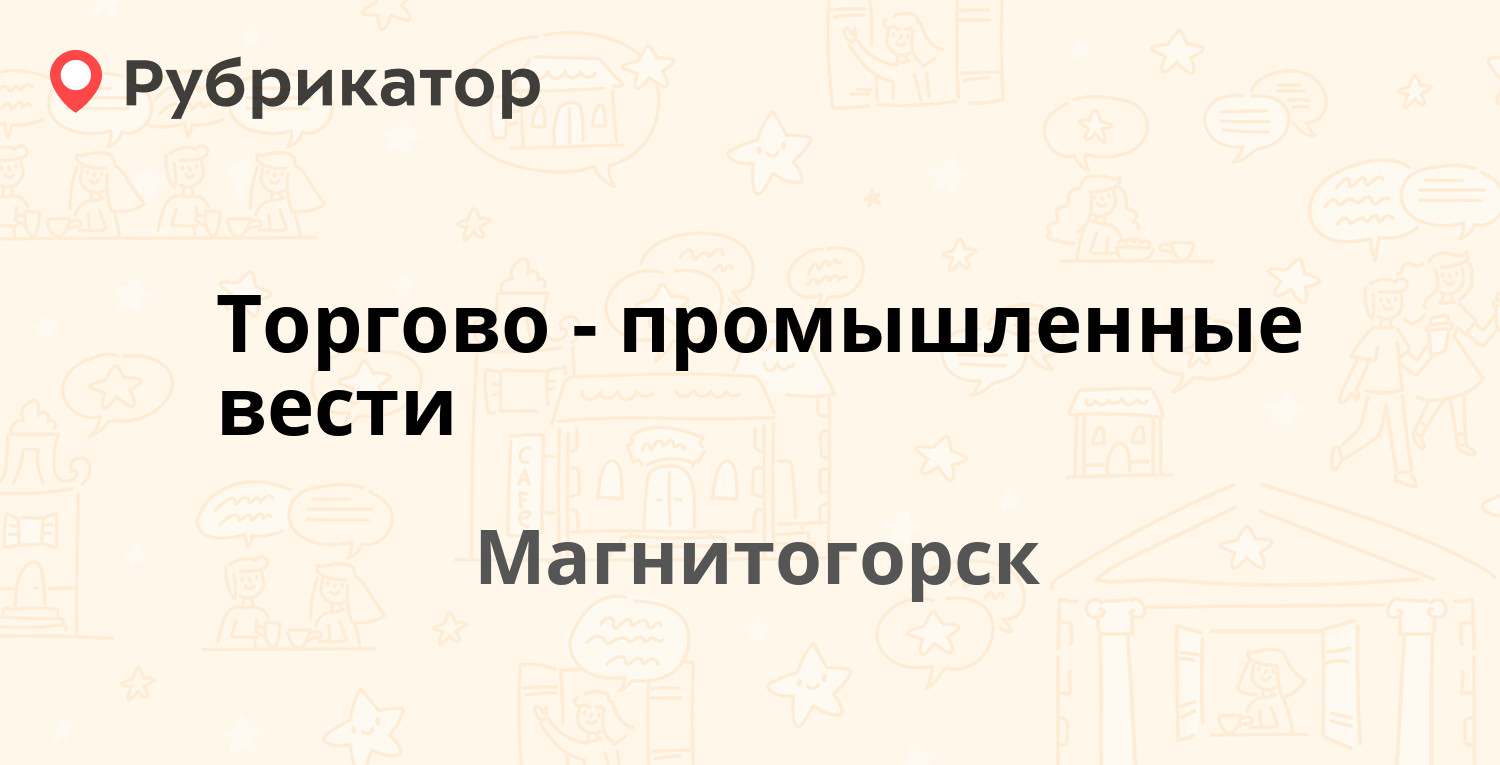 Рубрикатор

Торгово - промышленные вести

Магнитогорск